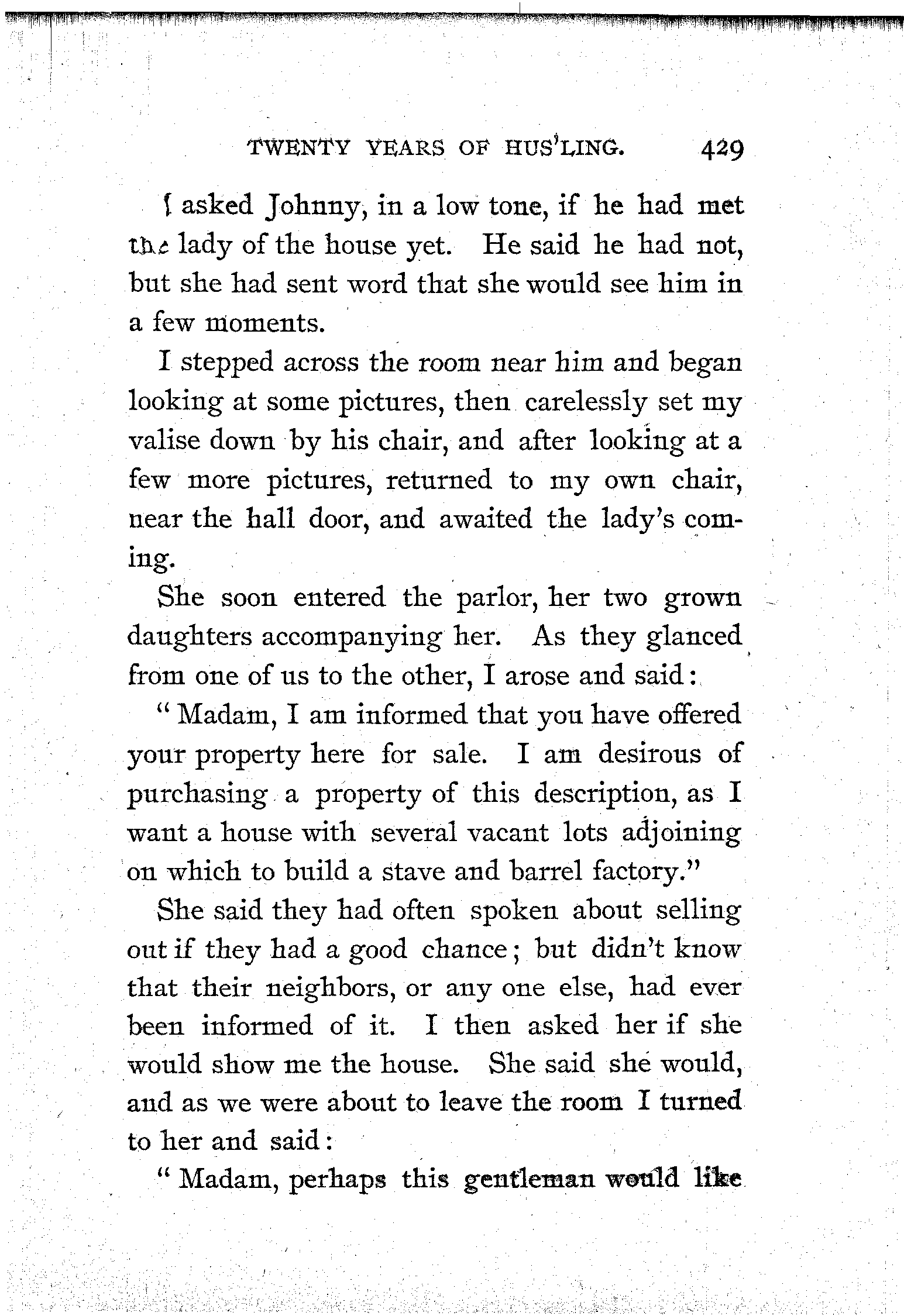 TWENTY YEARS OF HUS'LING. 429

I asked Johnny, in a low tone, if he had met the lady of the house yet. He said he had not, but she had sent word that she would see him in a few moments.

I stepped across the room near him and began looking at some pictures, then carelessly set my valise down by his chair, and after looking at a few more pictures, returned to my own chair, near the hall door, and awaited the lady's coming.

She soon entered the parlor, her two grown daughters accompanying her. As they glanced from one of us to the other, I arose and said:

"Madam, I am informed that you have offered your property here for sale. I am desirous of purchasing a property of this description, as I want a house with several vacant lots adjoining on which to build a stave and barrel factory."

She said they had often spoken about selling out if they had a good chance; but didn't know that their neighbors, or any one else, had ever been informed of it. I then asked her if she would show me the house. She said she would, and as we were about to leave the room I turned to her and said:

"Madam, perhaps this gentleman would like